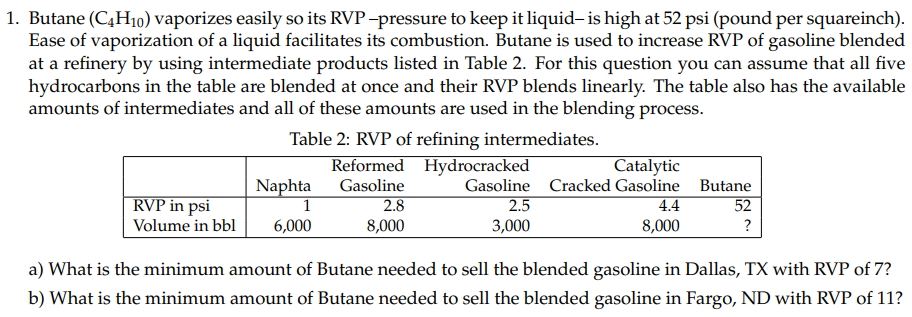 1. Butane ($C_4H_{10}$) vaporizes easily so its RVP –pressure to keep it liquid– is high at 52 psi (pound per squareinch). Ease of vaporization of a liquid facilitates its combustion. Butane is used to increase RVP of gasoline blended at a refinery by using intermediate products listed in Table 2. For this question you can assume that all five hydrocarbons in the table are blended at once and their RVP blends linearly. The table also has the available amounts of intermediates and all of these amounts are used in the blending process.

Table 2: RVP of refining intermediates.

| | Naphta | Reformed Gasoline | Hydrocracked Gasoline | Catalytic Cracked Gasoline | Butane |
|---|---|---|---|---|---|
| RVP in psi | 1 | 2.8 | 2.5 | 4.4 | 52 |
| Volume in bbl | 6,000 | 8,000 | 3,000 | 8,000 | ? |

a) What is the minimum amount of Butane needed to sell the blended gasoline in Dallas, TX with RVP of 7?

b) What is the minimum amount of Butane needed to sell the blended gasoline in Fargo, ND with RVP of 11?